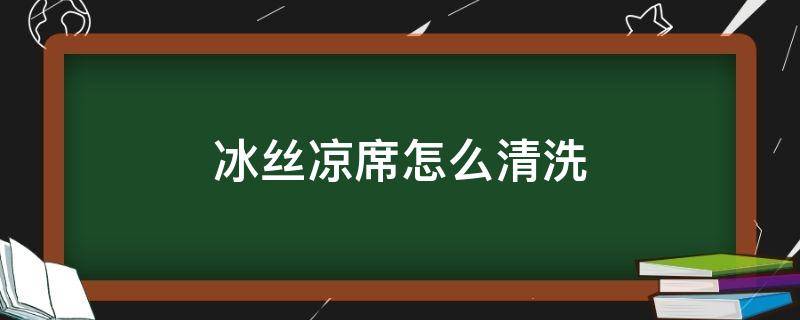 冰丝凉席怎么清洗